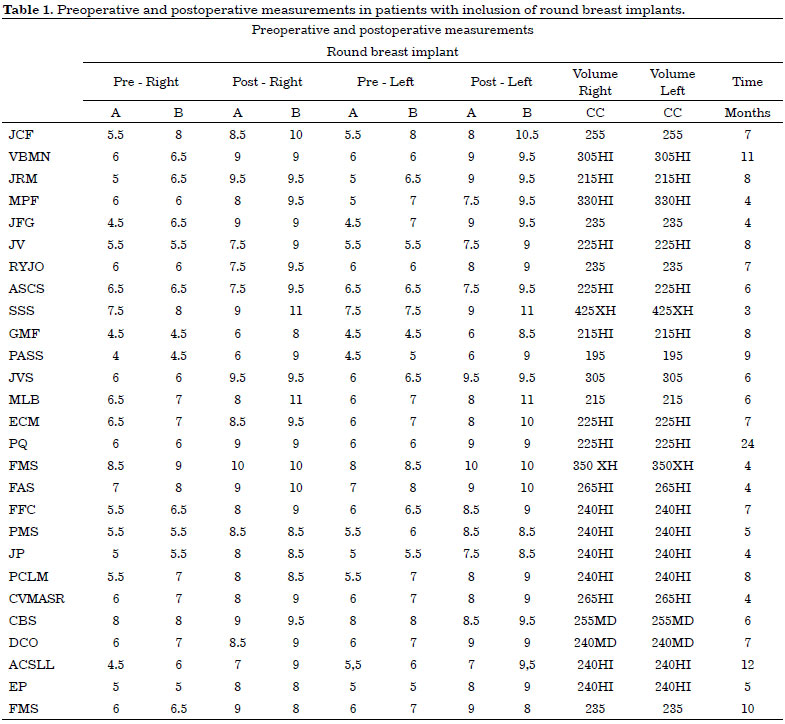 **Table 1.** Preoperative and postoperative measurements in patients with inclusion of round breast implants.

Preoperative and postoperative measurements

Round breast implant

| | Pre - Right | | Post - Right | | Pre - Left | | Post - Left | | Volume Right | Volume Left | Time |
|---|---|---|---|---|---|---|---|---|---|---|---|
| | A | B | A | B | A | B | A | B | CC | CC | Months |
| JCF | 5.5 | 8 | 8.5 | 10 | 5.5 | 8 | 8 | 10.5 | 255 | 255 | 7 |
| VBMN | 6 | 6.5 | 9 | 9 | 6 | 6 | 9 | 9.5 | 305HI | 305HI | 11 |
| JRM | 5 | 6.5 | 9.5 | 9.5 | 5 | 6.5 | 9 | 9.5 | 215HI | 215HI | 8 |
| MPF | 6 | 6 | 8 | 9.5 | 5 | 7 | 7.5 | 9.5 | 330HI | 330HI | 4 |
| JFG | 4.5 | 6.5 | 9 | 9 | 4.5 | 7 | 9 | 9.5 | 235 | 235 | 4 |
| JV | 5.5 | 5.5 | 7.5 | 9 | 5.5 | 5.5 | 7.5 | 9 | 225HI | 225HI | 8 |
| RYJO | 6 | 6 | 7.5 | 9.5 | 6 | 6 | 8 | 9 | 235 | 235 | 7 |
| ASCS | 6.5 | 6.5 | 7.5 | 9.5 | 6.5 | 6.5 | 7.5 | 9.5 | 225HI | 225HI | 6 |
| SSS | 7.5 | 8 | 9 | 11 | 7.5 | 7.5 | 9 | 11 | 425XH | 425XH | 3 |
| GMF | 4.5 | 4.5 | 6 | 8 | 4.5 | 4.5 | 6 | 8.5 | 215HI | 215HI | 8 |
| PASS | 4 | 4.5 | 6 | 9 | 4.5 | 5 | 6 | 9 | 195 | 195 | 9 |
| JVS | 6 | 6 | 9.5 | 9.5 | 6 | 6.5 | 9.5 | 9.5 | 305 | 305 | 6 |
| MLB | 6.5 | 7 | 8 | 11 | 6 | 7 | 8 | 11 | 215 | 215 | 6 |
| ECM | 6.5 | 7 | 8.5 | 9.5 | 6 | 7 | 8 | 10 | 225HI | 225HI | 7 |
| PQ | 6 | 6 | 9 | 9 | 6 | 6 | 9 | 9 | 225HI | 225HI | 24 |
| FMS | 8.5 | 9 | 10 | 10 | 8 | 8.5 | 10 | 10 | 350 XH | 350XH | 4 |
| FAS | 7 | 8 | 9 | 10 | 7 | 8 | 9 | 10 | 265HI | 265HI | 4 |
| FFC | 5.5 | 6.5 | 8 | 9 | 6 | 6.5 | 8.5 | 9 | 240HI | 240HI | 7 |
| PMS | 5.5 | 5.5 | 8.5 | 8.5 | 5.5 | 6 | 8.5 | 8.5 | 240HI | 240HI | 5 |
| JP | 5 | 5.5 | 8 | 8.5 | 5 | 5.5 | 7.5 | 8.5 | 240HI | 240HI | 4 |
| PCLM | 5.5 | 7 | 8 | 8.5 | 5.5 | 7 | 8 | 9 | 240HI | 240HI | 8 |
| CVMASR | 6 | 7 | 8 | 9 | 6 | 7 | 8 | 9 | 265HI | 265HI | 4 |
| CBS | 8 | 8 | 9 | 9.5 | 8 | 8 | 8.5 | 9.5 | 255MD | 255MD | 6 |
| DCO | 6 | 7 | 8.5 | 9 | 6 | 7 | 9 | 9 | 240MD | 240MD | 7 |
| ACSLL | 4.5 | 6 | 7 | 9 | 5,5 | 6 | 7 | 9,5 | 240HI | 240HI | 12 |
| EP | 5 | 5 | 8 | 8 | 5 | 5 | 8 | 9 | 240HI | 240HI | 5 |
| FMS | 6 | 6.5 | 9 | 8 | 6 | 7 | 9 | 8 | 235 | 235 | 10 |